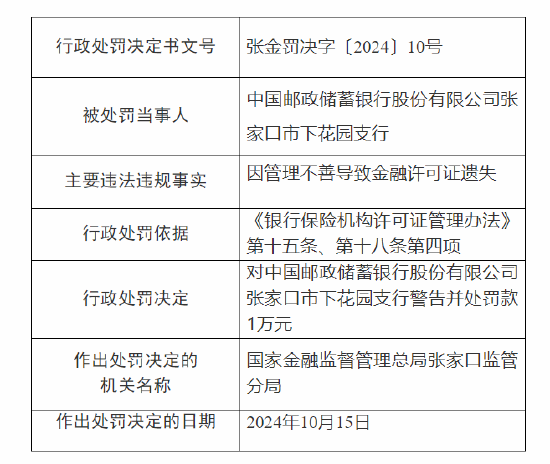 | 行政处罚决定书文号 | 张金罚决字〔2024〕10号 |
|---|---|
| 被处罚当事人 | 中国邮政储蓄银行股份有限公司张家口市下花园支行 |
| 主要违法违规事实 | 因管理不善导致金融许可证遗失 |
| 行政处罚依据 | 《银行保险机构许可证管理办法》第十五条、第十八条第四项 |
| 行政处罚决定 | 对中国邮政储蓄银行股份有限公司张家口市下花园支行警告并处罚款1万元 |
| 作出处罚决定的机关名称 | 国家金融监督管理总局张家口监管分局 |
| 作出处罚决定的日期 | 2024年10月15日 |